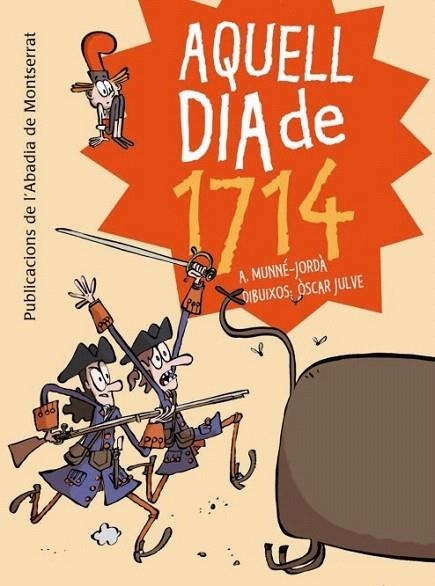 Publicacions de l'Abadia de Montserrat

AQUELL DIA de 1714

A. MUNNÉ-JORDÀ
DIBUIXOS: ÒSCAR JULVE